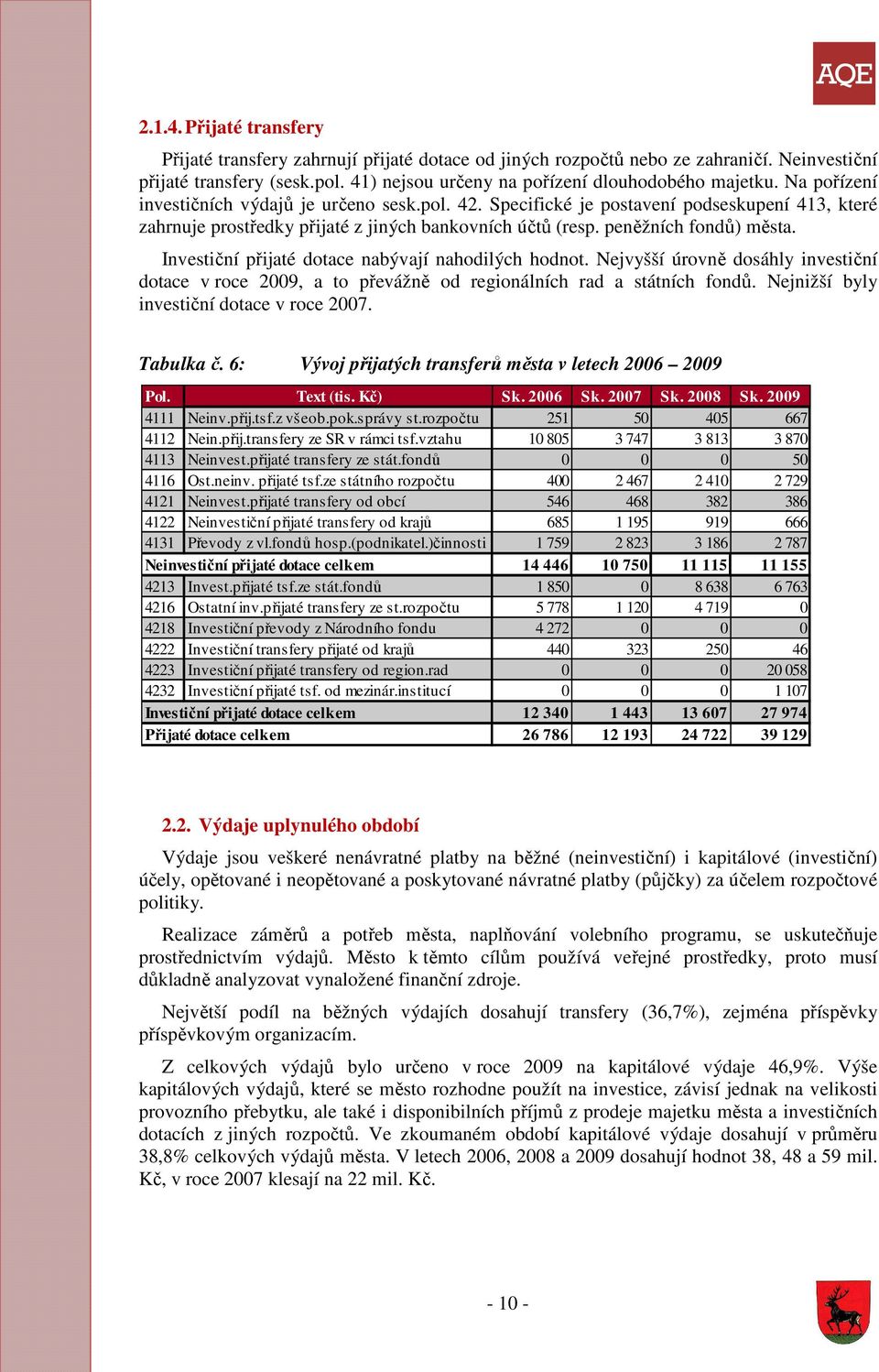 AQE

2.1.4. Přijaté transfery

Přijaté transfery zahrnují přijaté dotace od jiných rozpočtů nebo ze zahraničí. Neinvestiční přijaté transfery (sesk.pol. 41) nejsou určeny na pořízení dlouhodobého majetku. Na pořízení investičních výdajů je určeno sesk.pol. 42. Specifické je postavení podseskupení 413, které zahrnuje prostředky přijaté z jiných bankovních účtů (resp. peněžních fondů) města.

Investiční přijaté dotace nabývají nahodilých hodnot. Nejvyšší úrovně dosáhly investiční dotace v roce 2009, a to převážně od regionálních rad a státních fondů. Nejnižší byly investiční dotace v roce 2007.

Tabulka č. 6: Vývoj přijatých transferů města v letech 2006 – 2009

| Pol. | Text (tis. Kč) | Sk. 2006 | Sk. 2007 | Sk. 2008 | Sk. 2009 |
|---|---|---|---|---|---|
| 4111 | Neinv.přij.tsf.z všeob.pok.správy st.rozpočtu | 251 | 50 | 405 | 667 |
| 4112 | Nein.přij.transfery ze SR v rámci tsf.vztahu | 10 805 | 3 747 | 3 813 | 3 870 |
| 4113 | Neinvest.přijaté transfery ze stát.fondů | 0 | 0 | 0 | 50 |
| 4116 | Ost.neinv. přijaté tsf.ze státního rozpočtu | 400 | 2 467 | 2 410 | 2 729 |
| 4121 | Neinvest.přijaté transfery od obcí | 546 | 468 | 382 | 386 |
| 4122 | Neinvestiční přijaté transfery od krajů | 685 | 1 195 | 919 | 666 |
| 4131 | Převody z vl.fondů hosp.(podnikatel.)činnosti | 1 759 | 2 823 | 3 186 | 2 787 |
| Neinvestiční přijaté dotace celkem | | 14 446 | 10 750 | 11 115 | 11 155 |
| 4213 | Invest.přijaté tsf.ze stát.fondů | 1 850 | 0 | 8 638 | 6 763 |
| 4216 | Ostatní inv.přijaté transfery ze st.rozpočtu | 5 778 | 1 120 | 4 719 | 0 |
| 4218 | Investiční převody z Národního fondu | 4 272 | 0 | 0 | 0 |
| 4222 | Investiční transfery přijaté od krajů | 440 | 323 | 250 | 46 |
| 4223 | Investiční přijaté transfery od region.rad | 0 | 0 | 0 | 20 058 |
| 4232 | Investiční přijaté tsf. od mezinár.institucí | 0 | 0 | 0 | 1 107 |
| Investiční přijaté dotace celkem | | 12 340 | 1 443 | 13 607 | 27 974 |
| Přijaté dotace celkem | | 26 786 | 12 193 | 24 722 | 39 129 |

2.2. Výdaje uplynulého období

Výdaje jsou veškeré nenávratné platby na běžné (neinvestiční) i kapitálové (investiční) účely, opětované i neopětované a poskytované návratné platby (půjčky) za účelem rozpočtové politiky.

Realizace záměrů a potřeb města, naplňování volebního programu, se uskutečňuje prostřednictvím výdajů. Město k těmto cílům používá veřejné prostředky, proto musí důkladně analyzovat vynaložené finanční zdroje.

Největší podíl na běžných výdajích dosahují transfery (36,7%), zejména příspěvky příspěvkovým organizacím.

Z celkových výdajů bylo určeno v roce 2009 na kapitálové výdaje 46,9%. Výše kapitálových výdajů, které se město rozhodne použít na investice, závisí jednak na velikosti provozního přebytku, ale také i disponibilních příjmů z prodeje majetku města a investičních dotacích z jiných rozpočtů. Ve zkoumaném období kapitálové výdaje dosahují v průměru 38,8% celkových výdajů města. V letech 2006, 2008 a 2009 dosahují hodnot 38, 48 a 59 mil. Kč, v roce 2007 klesají na 22 mil. Kč.

- 10 -